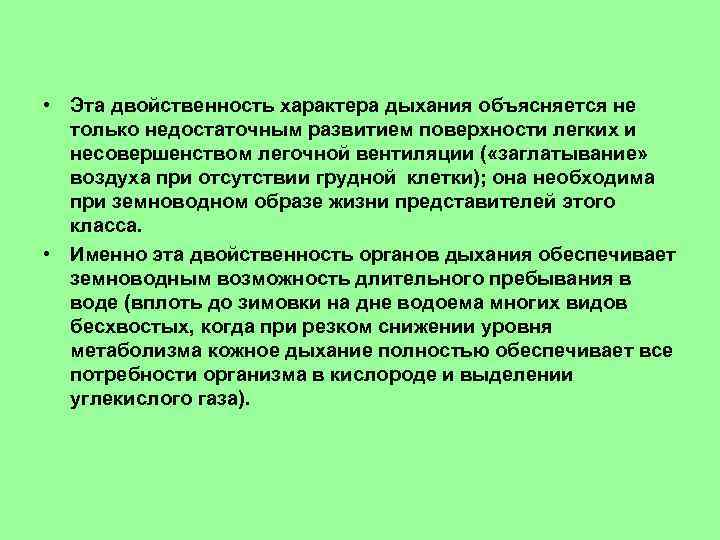 • Эта двойственность характера дыхания объясняется не только недостаточным развитием поверхности легких и несовершенством легочной вентиляции («заглатывание» воздуха при отсутствии грудной клетки); она необходима при земноводном образе жизни представителей этого класса.

• Именно эта двойственность органов дыхания обеспечивает земноводным возможность длительного пребывания в воде (вплоть до зимовки на дне водоема многих видов бесхвостых, когда при резком снижении уровня метаболизма кожное дыхание полностью обеспечивает все потребности организма в кислороде и выделении углекислого газа).